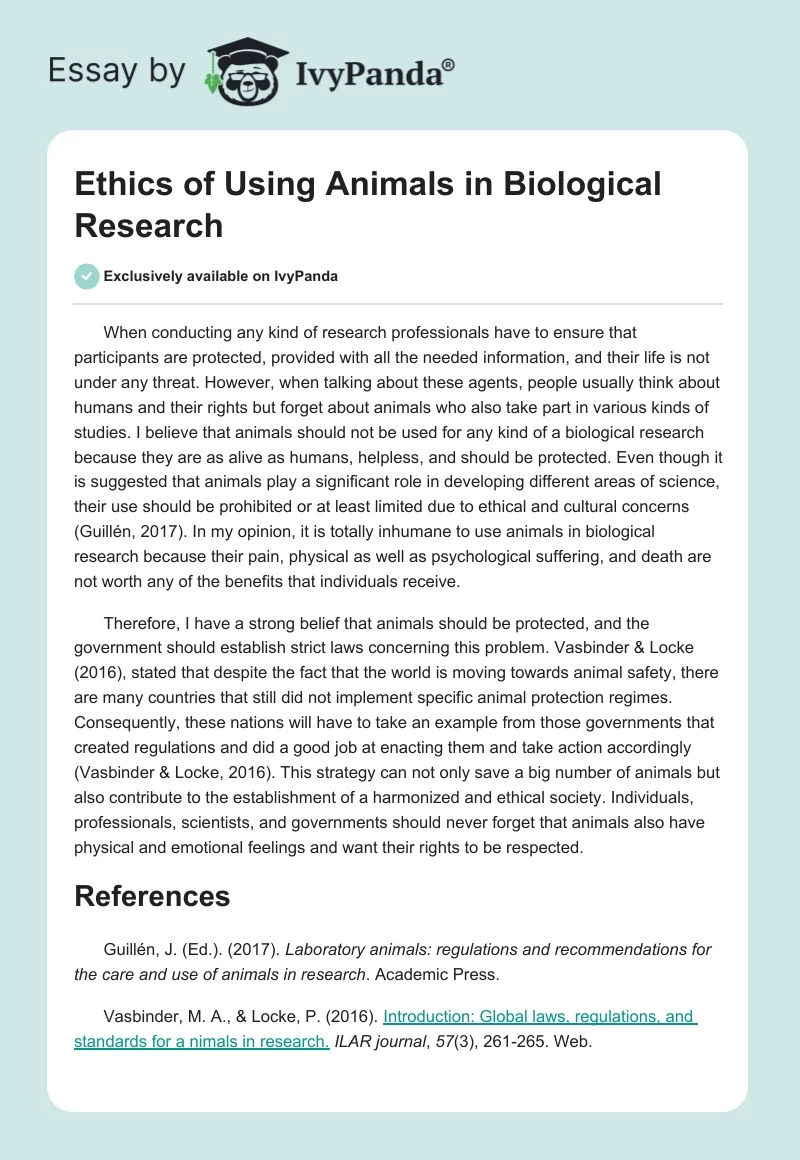 Essay by IvyPanda®

Ethics of Using Animals in Biological Research

Exclusively available on IvyPanda

When conducting any kind of research professionals have to ensure that participants are protected, provided with all the needed information, and their life is not under any threat. However, when talking about these agents, people usually think about humans and their rights but forget about animals who also take part in various kinds of studies. I believe that animals should not be used for any kind of a biological research because they are as alive as humans, helpless, and should be protected. Even though it is suggested that animals play a significant role in developing different areas of science, their use should be prohibited or at least limited due to ethical and cultural concerns (Guillén, 2017). In my opinion, it is totally inhumane to use animals in biological research because their pain, physical as well as psychological suffering, and death are not worth any of the benefits that individuals receive.

Therefore, I have a strong belief that animals should be protected, and the government should establish strict laws concerning this problem. Vasbinder & Locke (2016), stated that despite the fact that the world is moving towards animal safety, there are many countries that still did not implement specific animal protection regimes. Consequently, these nations will have to take an example from those governments that created regulations and did a good job at enacting them and take action accordingly (Vasbinder & Locke, 2016). This strategy can not only save a big number of animals but also contribute to the establishment of a harmonized and ethical society. Individuals, professionals, scientists, and governments should never forget that animals also have physical and emotional feelings and want their rights to be respected.

References

Guillén, J. (Ed.). (2017). Laboratory animals: regulations and recommendations for the care and use of animals in research. Academic Press.

Vasbinder, M. A., & Locke, P. (2016). Introduction: Global laws, regulations, and standards for a nimals in research. ILAR journal, 57(3), 261-265. Web.